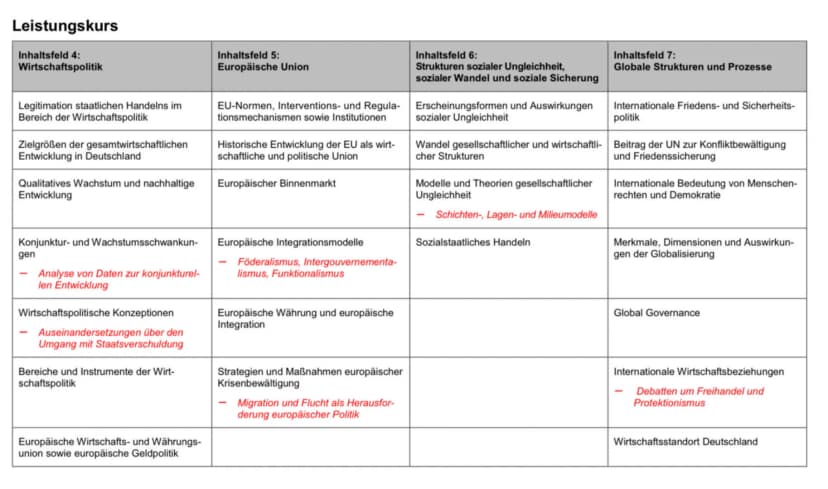 Leistungskurs

| Inhaltsfeld 4: Wirtschaftspolitik | Inhaltsfeld 5: Europäische Union | Inhaltsfeld 6: Strukturen sozialer Ungleichheit, sozialer Wandel und soziale Sicherung | Inhaltsfeld 7: Globale Strukturen und Prozesse |
|---|---|---|---|
| Legitimation staatlichen Handelns im Bereich der Wirtschaftspolitik | EU-Normen, Interventions- und Regulationsmechanismen sowie Institutionen | Erscheinungsformen und Auswirkungen sozialer Ungleichheit | Internationale Friedens- und Sicherheitspolitik |
| Zielgrößen der gesamtwirtschaftlichen Entwicklung in Deutschland | Historische Entwicklung der EU als wirtschaftliche und politische Union | Wandel gesellschaftlicher und wirtschaftlicher Strukturen | Beitrag der UN zur Konfliktbewältigung und Friedenssicherung |
| Qualitatives Wachstum und nachhaltige Entwicklung | Europäischer Binnenmarkt | Modelle und Theorien gesellschaftlicher Ungleichheit - Schichten-, Lagen- und Milieumodelle | Internationale Bedeutung von Menschenrechten und Demokratie |
| Konjunktur- und Wachstumsschwankungen - Analyse von Daten zur konjunkturellen Entwicklung | Europäische Integrationsmodelle - Föderalismus, Intergouvernementalismus, Funktionalismus | Sozialstaatliches Handeln | Merkmale, Dimensionen und Auswirkungen der Globalisierung |
| Wirtschaftspolitische Konzeptionen - Auseinandersetzungen über den Umgang mit Staatsverschuldung | Europäische Währung und europäische Integration | | Global Governance |
| Bereiche und Instrumente der Wirtschaftspolitik | Strategien und Maßnahmen europäischer Krisenbewältigung - Migration und Flucht als Herausforderung europäischer Politik | | Internationale Wirtschaftsbeziehungen - Debatten um Freihandel und Protektionismus |
| Europäische Wirtschafts- und Währungsunion sowie europäische Geldpolitik | | | Wirtschaftsstandort Deutschland |